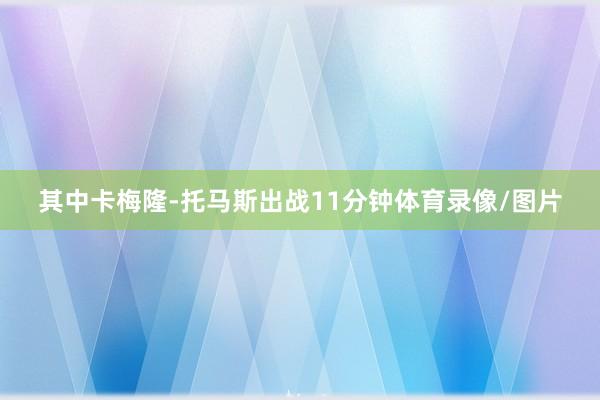 其中卡梅隆-托马斯出战11分钟体育录像/图片